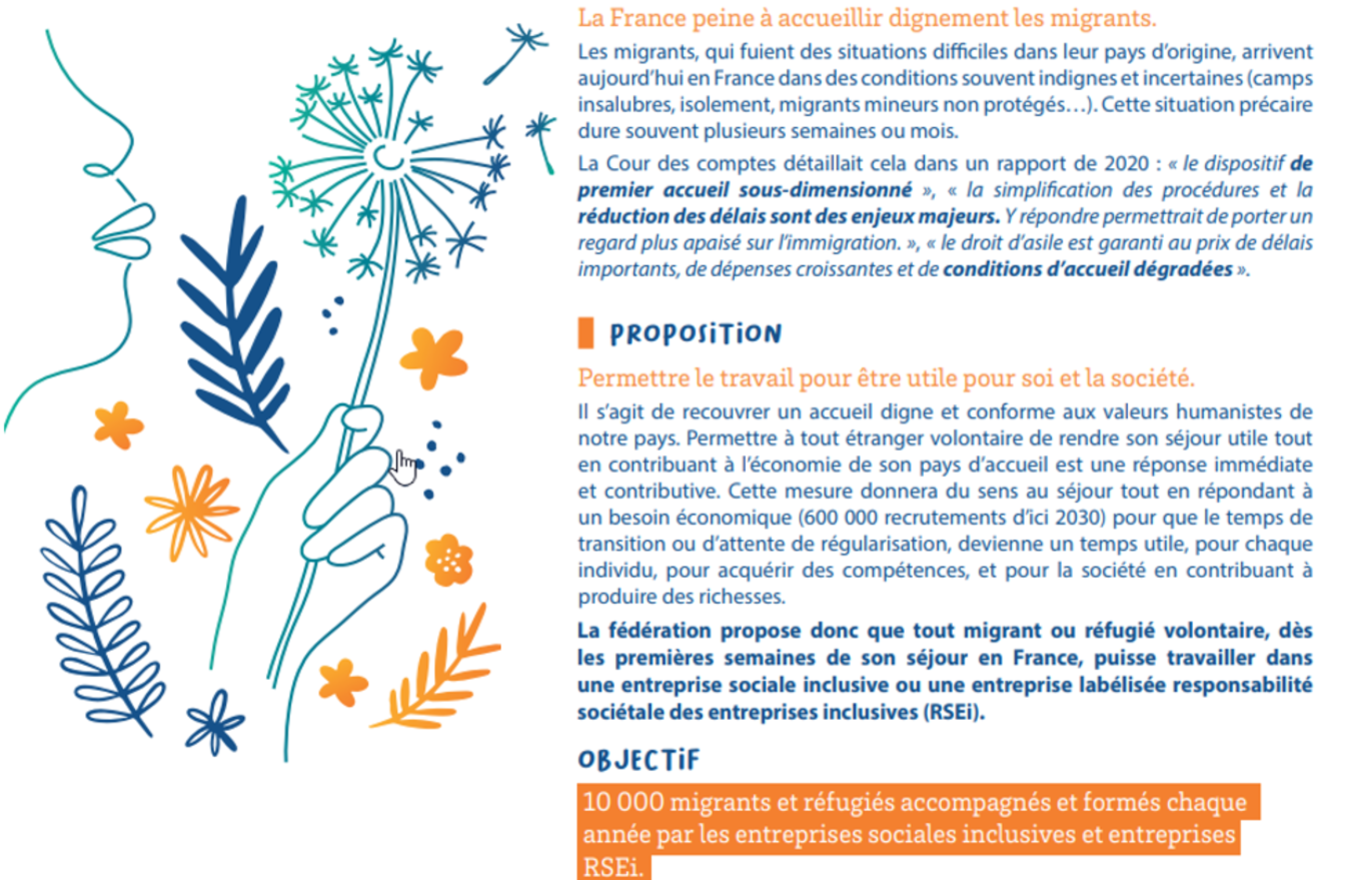 La France peine à accueillir dignement les migrants.

Les migrants, qui fuient des situations difficiles dans leur pays d'origine, arrivent aujourd'hui en France dans des conditions souvent indignes et incertaines (camps insalubres, isolement, migrants mineurs non protégés…). Cette situation précaire dure souvent plusieurs semaines ou mois.

La Cour des comptes détaillait cela dans un rapport de 2020 : « le dispositif de premier accueil sous-dimensionné », « la simplification des procédures et la réduction des délais sont des enjeux majeurs. Y répondre permettrait de porter un regard plus apaisé sur l'immigration. », « le droit d'asile est garanti au prix de délais importants, de dépenses croissantes et de conditions d'accueil dégradées ».

PROPOSITION

Permettre le travail pour être utile pour soi et la société.

Il s'agit de recouvrer un accueil digne et conforme aux valeurs humanistes de notre pays. Permettre à tout étranger volontaire de rendre son séjour utile tout en contribuant à l'économie de son pays d'accueil est une réponse immédiate et contributive. Cette mesure donnera du sens au séjour tout en répondant à un besoin économique (600 000 recrutements d'ici 2030) pour que le temps de transition ou d'attente de régularisation, devienne un temps utile, pour chaque individu, pour acquérir des compétences, et pour la société en contribuant à produire des richesses.

La fédération propose donc que tout migrant ou réfugié volontaire, dès les premières semaines de son séjour en France, puisse travailler dans une entreprise sociale inclusive ou une entreprise labélisée responsabilité sociétale des entreprises inclusives (RSEi).

OBJECTIF

10 000 migrants et réfugiés accompagnés et formés chaque année par les entreprises sociales inclusives et entreprises RSEi.